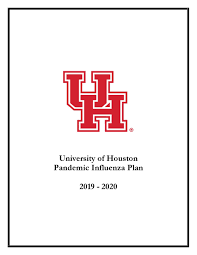 UH®

University of Houston
Pandemic Influenza Plan

2019 - 2020